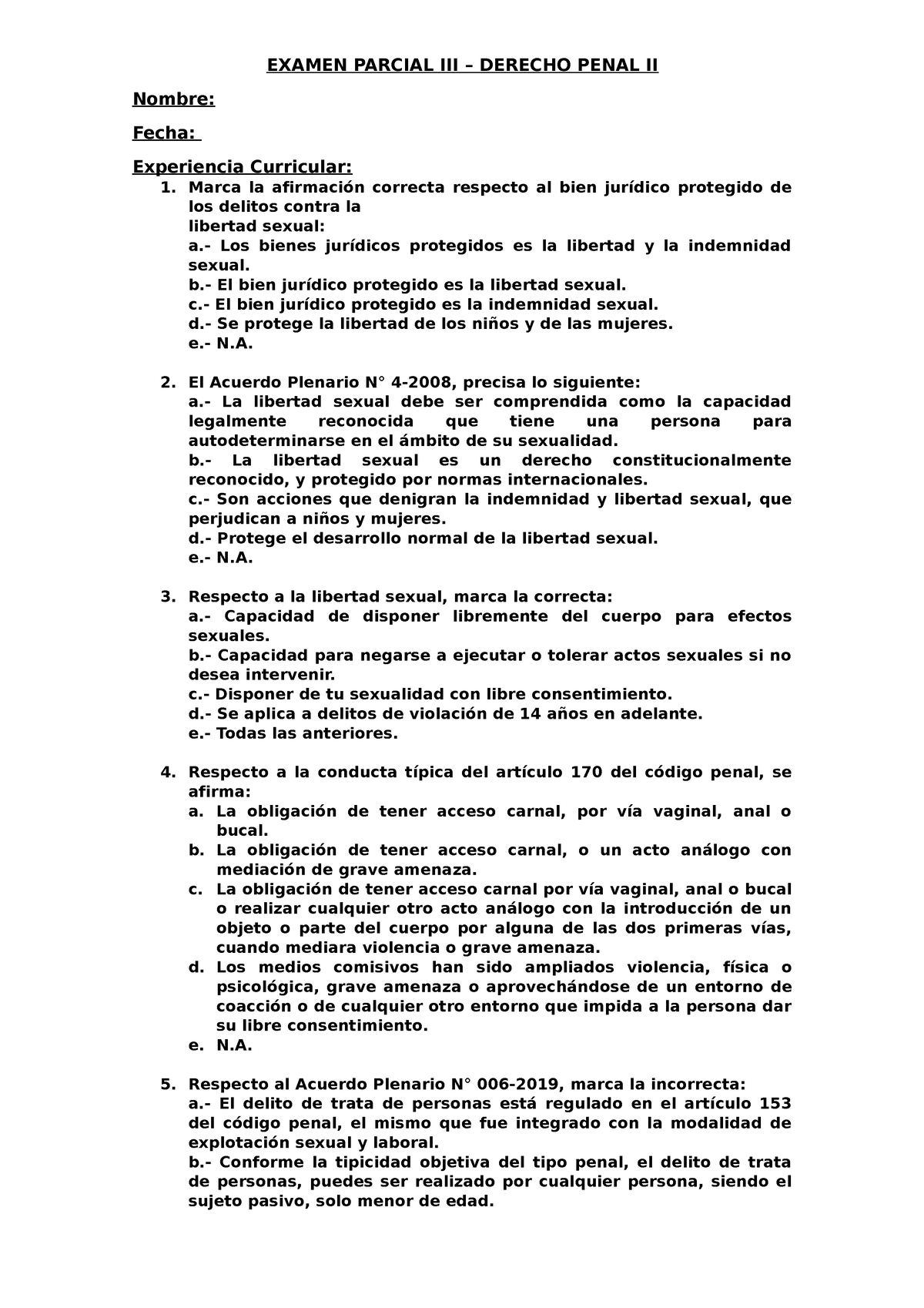 EXAMEN PARCIAL III – DERECHO PENAL II

Nombre:

Fecha:

Experiencia Curricular:

1. Marca la afirmación correcta respecto al bien jurídico protegido de los delitos contra la libertad sexual:
a.- Los bienes jurídicos protegidos es la libertad y la indemnidad sexual.
b.- El bien jurídico protegido es la libertad sexual.
c.- El bien jurídico protegido es la indemnidad sexual.
d.- Se protege la libertad de los niños y de las mujeres.
e.- N.A.

2. El Acuerdo Plenario N° 4-2008, precisa lo siguiente:
a.- La libertad sexual debe ser comprendida como la capacidad legalmente reconocida que tiene una persona para autodeterminarse en el ámbito de su sexualidad.
b.- La libertad sexual es un derecho constitucionalmente reconocido, y protegido por normas internacionales.
c.- Son acciones que denigran la indemnidad y libertad sexual, que perjudican a niños y mujeres.
d.- Protege el desarrollo normal de la libertad sexual.
e.- N.A.

3. Respecto a la libertad sexual, marca la correcta:
a.- Capacidad de disponer libremente del cuerpo para efectos sexuales.
b.- Capacidad para negarse a ejecutar o tolerar actos sexuales si no desea intervenir.
c.- Disponer de tu sexualidad con libre consentimiento.
d.- Se aplica a delitos de violación de 14 años en adelante.
e.- Todas las anteriores.

4. Respecto a la conducta típica del artículo 170 del código penal, se afirma:
a. La obligación de tener acceso carnal, por vía vaginal, anal o bucal.
b. La obligación de tener acceso carnal, o un acto análogo con mediación de grave amenaza.
c. La obligación de tener acceso carnal por vía vaginal, anal o bucal o realizar cualquier otro acto análogo con la introducción de un objeto o parte del cuerpo por alguna de las dos primeras vías, cuando mediara violencia o grave amenaza.
d. Los medios comisivos han sido ampliados violencia, física o psicológica, grave amenaza o aprovechándose de un entorno de coacción o de cualquier otro entorno que impida a la persona dar su libre consentimiento.
e. N.A.

5. Respecto al Acuerdo Plenario N° 006-2019, marca la incorrecta:
a.- El delito de trata de personas está regulado en el artículo 153 del código penal, el mismo que fue integrado con la modalidad de explotación sexual y laboral.
b.- Conforme la tipicidad objetiva del tipo penal, el delito de trata de personas, puedes ser realizado por cualquier persona, siendo el sujeto pasivo, solo menor de edad.